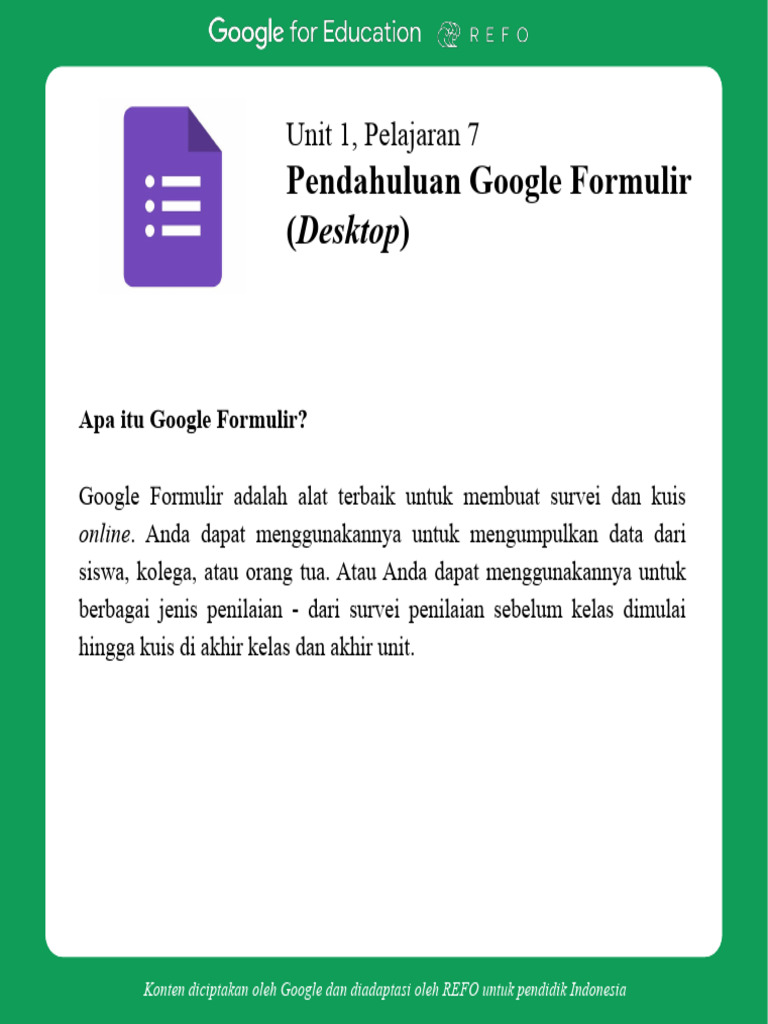 Google for Education REFO

Unit 1, Pelajaran 7
Pendahuluan Google Formulir (Desktop)

Apa itu Google Formulir?

Google Formulir adalah alat terbaik untuk membuat survei dan kuis online. Anda dapat menggunakannya untuk mengumpulkan data dari siswa, kolega, atau orang tua. Atau Anda dapat menggunakannya untuk berbagai jenis penilaian - dari survei penilaian sebelum kelas dimulai hingga kuis di akhir kelas dan akhir unit.

Konten diciptakan oleh Google dan diadaptasi oleh REFO untuk pendidik Indonesia